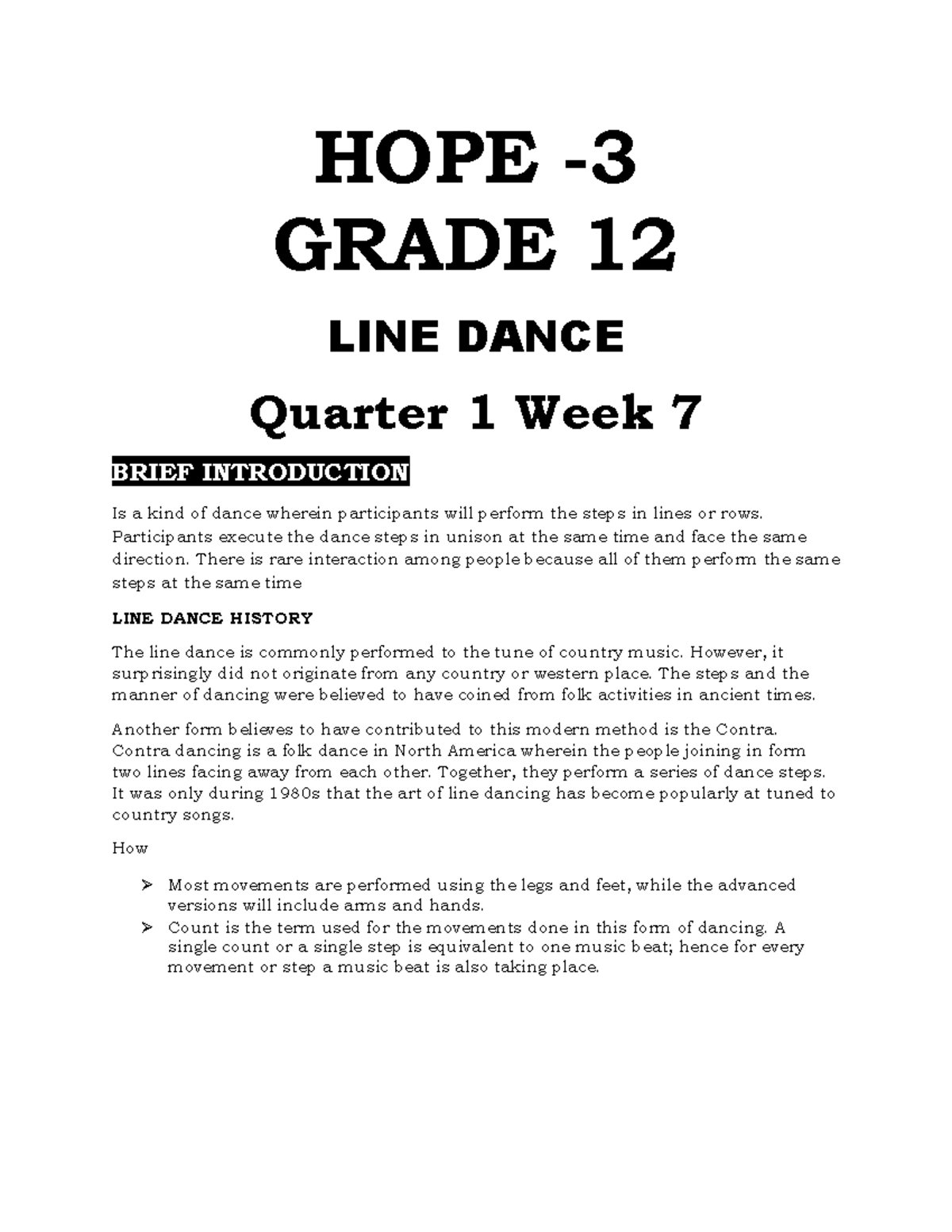 HOPE -3
GRADE 12

LINE DANCE

Quarter 1 Week 7

BRIEF INTRODUCTION

Is a kind of dance wherein participants will perform the steps in lines or rows. Participants execute the dance steps in unison at the same time and face the same direction. There is rare interaction among people because all of them perform the same steps at the same time

LINE DANCE HISTORY

The line dance is commonly performed to the tune of country music. However, it surprisingly did not originate from any country or western place. The steps and the manner of dancing were believed to have coined from folk activities in ancient times.

Another form believes to have contributed to this modern method is the Contra. Contra dancing is a folk dance in North America wherein the people joining in form two lines facing away from each other. Together, they perform a series of dance steps. It was only during 1980s that the art of line dancing has become popularly at tuned to country songs.

How

➢ Most movements are performed using the legs and feet, while the advanced versions will include arms and hands.
➢ Count is the term used for the movements done in this form of dancing. A single count or a single step is equivalent to one music beat; hence for every movement or step a music beat is also taking place.